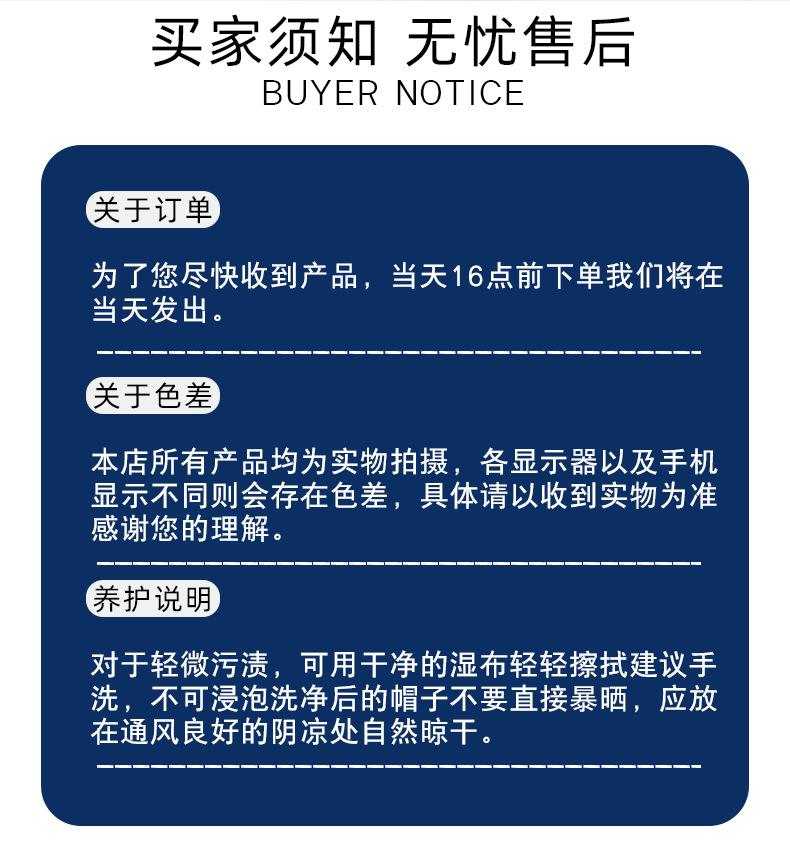 买家须知 无忧售后
BUYER NOTICE

关于订单

为了您尽快收到产品，当天16点前下单我们将在当天发出。

关于色差

本店所有产品均为实物拍摄，各显示器以及手机显示不同则会存在色差，具体请以收到实物为准感谢您的理解。

养护说明

对于轻微污渍，可用干净的湿布轻轻擦拭建议手洗，不可浸泡洗净后的帽子不要直接暴晒，应放在通风良好的阴凉处自然晾干。